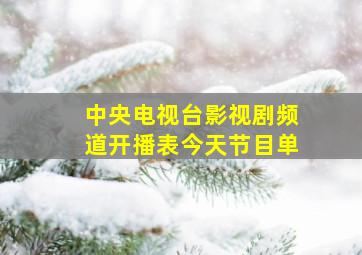 中央电视台影视剧频道开播表今天节目单